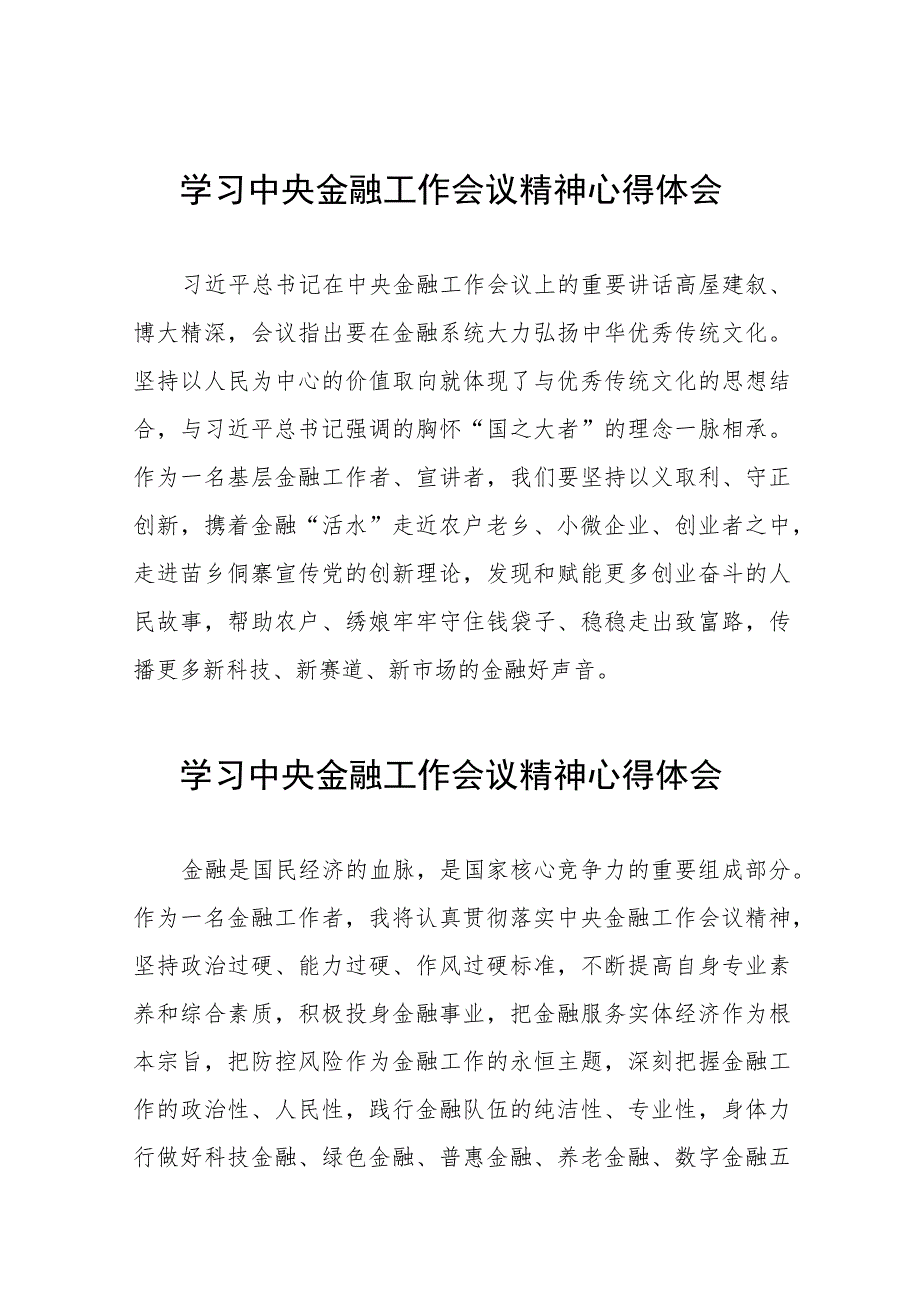 学习中央金融工作会议精神心得体会

习近平总书记在中央金融工作会议上的重要讲话高屋建瓴、博大精深，会议指出要在金融系统大力弘扬中华优秀传统文化。坚持以人民为中心的价值取向就体现了与优秀传统文化的思想结合，与习近平总书记强调的胸怀“国之大者”的理念一脉相承。作为一名基层金融工作者、宣讲者，我们要坚持以义取利、守正创新，携着金融“活水”走近农户老乡、小微企业、创业者之中，走进苗乡侗寨宣传党的创新理论，发现和赋能更多创业奋斗的人民故事，帮助农户、绣娘牢牢守住钱袋子、稳稳走出致富路，传播更多新科技、新赛道、新市场的金融好声音。

学习中央金融工作会议精神心得体会

金融是国民经济的血脉，是国家核心竞争力的重要组成部分。作为一名金融工作者，我将认真贯彻落实中央金融工作会议精神，坚持政治过硬、能力过硬、作风过硬标准，不断提高自身专业素养和综合素质，积极投身金融事业，把金融服务实体经济作为根本宗旨，把防控风险作为金融工作的永恒主题，深刻把握金融工作的政治性、人民性，践行金融队伍的纯洁性、专业性，身体力行做好科技金融、绿色金融、普惠金融、养老金融、数字金融五